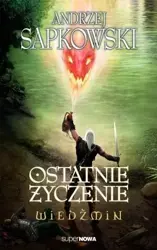 ANDRZEJ
SAPKOWSKI

OSTATNIE
ŻYCZENIE

WIEDŹMIN

superNOWA